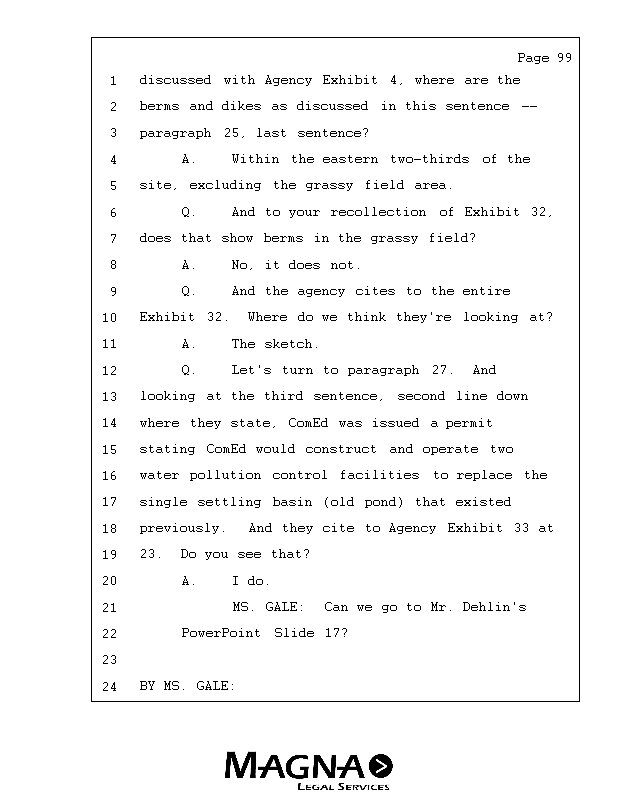 Page 99

1 discussed with Agency Exhibit 4, where are the
2 berms and dikes as discussed in this sentence --
3 paragraph 25, last sentence?
4 A. Within the eastern two-thirds of the
5 site, excluding the grassy field area.
6 Q. And to your recollection of Exhibit 32,
7 does that show berms in the grassy field?
8 A. No, it does not.
9 Q. And the agency cites to the entire
10 Exhibit 32. Where do we think they're looking at?
11 A. The sketch.
12 Q. Let's turn to paragraph 27. And
13 looking at the third sentence, second line down
14 where they state, ComEd was issued a permit
15 stating ComEd would construct and operate two
16 water pollution control facilities to replace the
17 single settling basin (old pond) that existed
18 previously. And they cite to Agency Exhibit 33 at
19 23. Do you see that?
20 A. I do.
21 MS. GALE: Can we go to Mr. Dehlin's
22 PowerPoint Slide 17?
23
24 BY MS. GALE:

MAGNA
LEGAL SERVICES